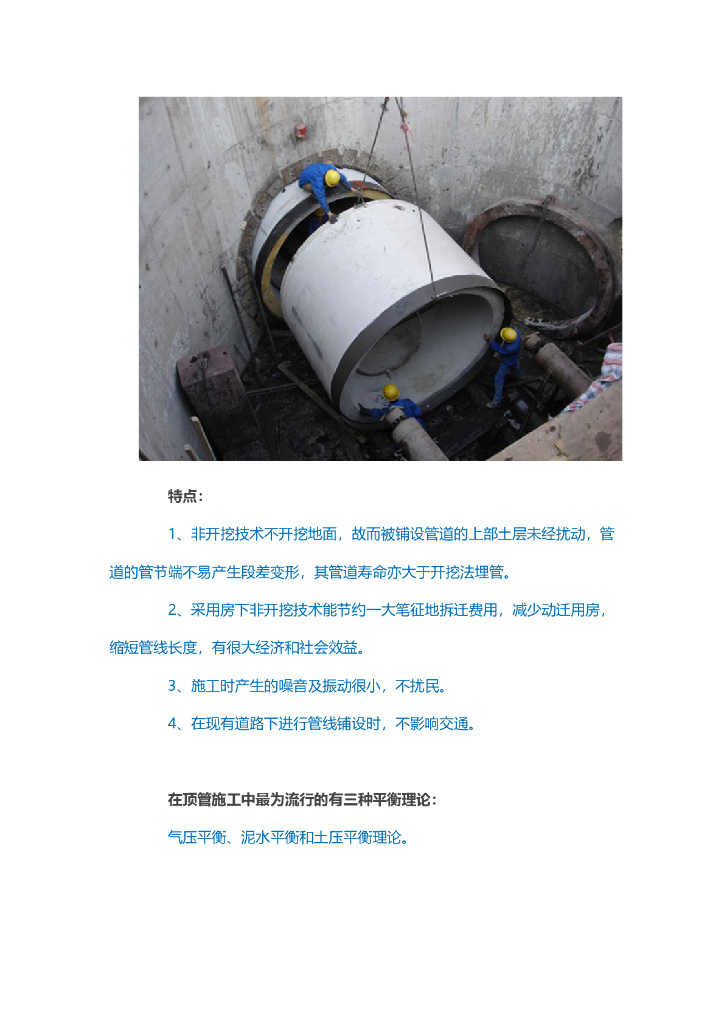 特点：

1、非开挖技术不开挖地面，故而被铺设管道的上部土层未经扰动，管道的管节端不易产生段差变形，其管道寿命亦大于开挖法埋管。

2、采用房下非开挖技术能节约一大笔征地拆迁费用，减少动迁用房，缩短管线长度，有很大经济和社会效益。

3、施工时产生的噪音及振动很小，不扰民。

4、在现有道路下进行管线铺设时，不影响交通。

在顶管施工中最为流行的有三种平衡理论：

气压平衡、泥水平衡和土压平衡理论。